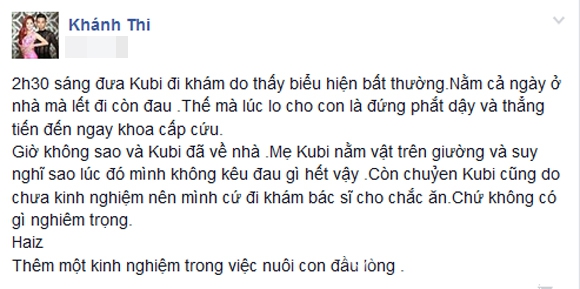 Khánh Thi

2h30 sáng đưa Kubi đi khám do thấy biểu hiện bất thường.Nằm cả ngày ở nhà mà lết đi còn đau .Thế mà lúc lo cho con là đứng phắt dậy và thẳng tiến đến ngay khoa cấp cứu.
Giờ không sao và Kubi đã về nhà .Mẹ Kubi nằm vật trên giường và suy nghĩ sao lúc đó mình không kêu đau gì hết vậy .Còn chuyện Kubi cũng do chưa kinh nghiệm nên mình cứ đi khám bác sĩ cho chắc ăn.Chứ không có gì nghiêm trọng.
Haiz
Thêm một kinh nghiệm trong việc nuôi con đầu lòng .